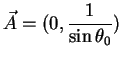 $\vec{A} = (0, \frac{1}{\sin\theta_0})$